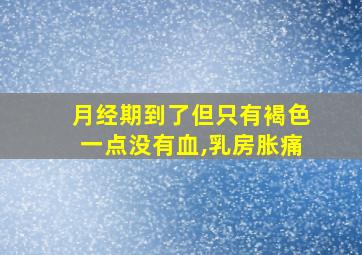 月经期到了但只有褐色一点没有血,乳房胀痛